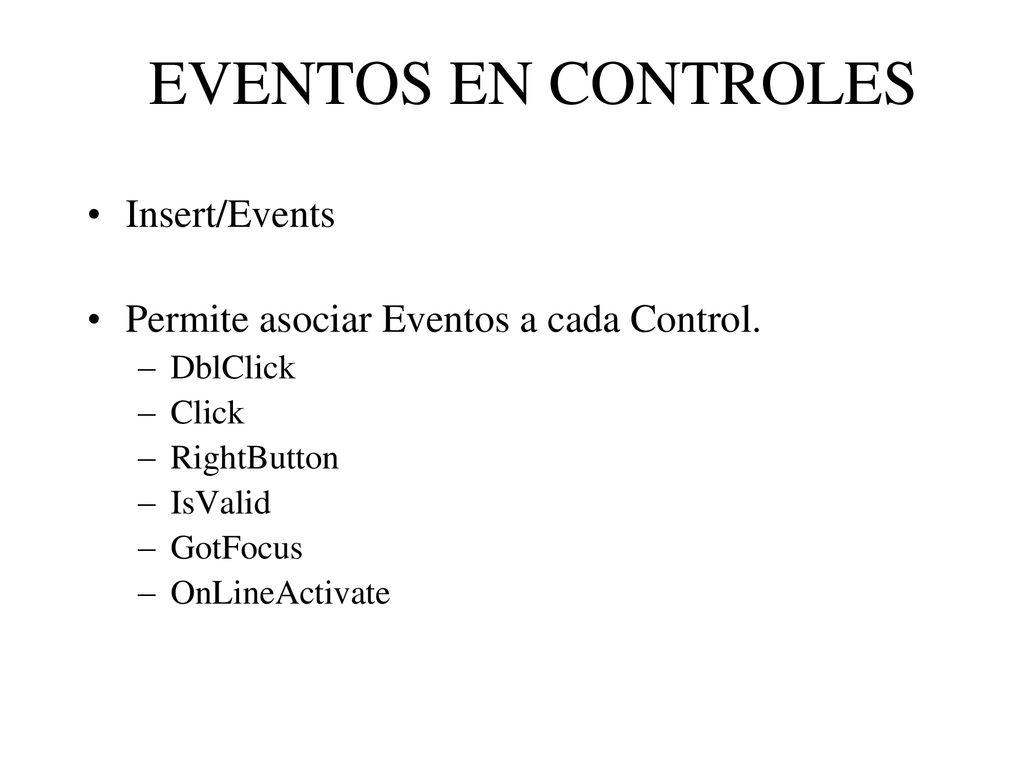 EVENTOS EN CONTROLES

• Insert/Events

• Permite asociar Eventos a cada Control.
– DblClick
– Click
– RightButton
– IsValid
– GotFocus
– OnLineActivate